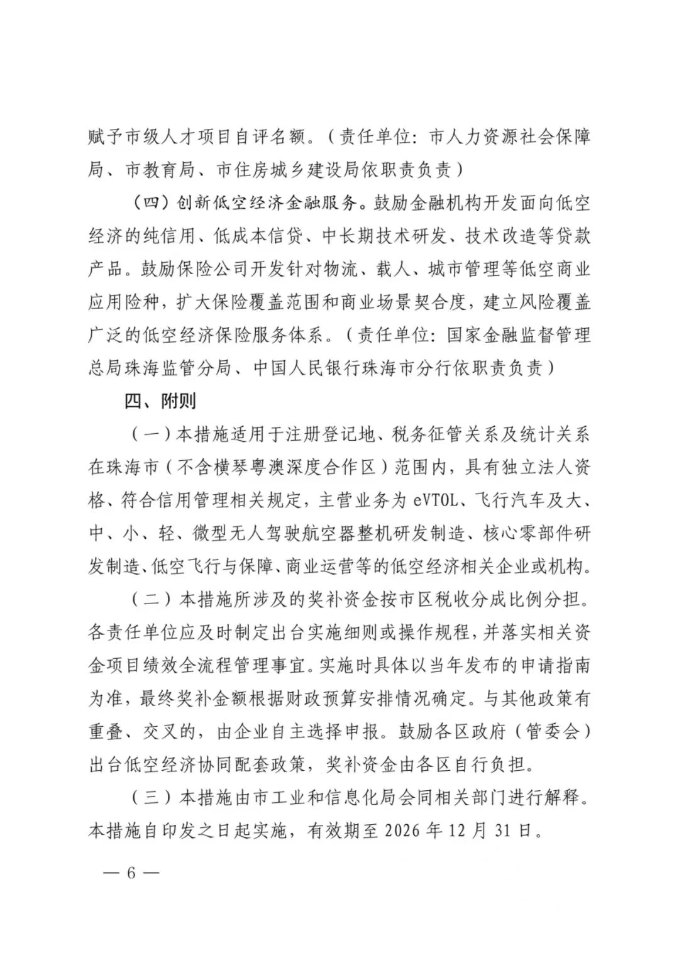 赋予市级人才项目自评名额。（责任单位：市人力资源社会保障局、市教育局、市住房城乡建设局依职责负责）

（四）创新低空经济金融服务。鼓励金融机构开发面向低空经济的纯信用、低成本信贷、中长期技术研发、技术改造等贷款产品。鼓励保险公司开发针对物流、载人、城市管理等低空商业应用险种，扩大保险覆盖范围和商业场景契合度，建立风险覆盖广泛的低空经济保险服务体系。（责任单位：国家金融监督管理总局珠海监管分局、中国人民银行珠海市分行依职责负责）

四、附则

（一）本措施适用于注册登记地、税务征管关系及统计关系在珠海市（不含横琴粤澳深度合作区）范围内，具有独立法人资格、符合信用管理相关规定，主营业务为 eVTOL、飞行汽车及大、中、小、轻、微型无人驾驶航空器整机研发制造、核心零部件研发制造、低空飞行与保障、商业运营等的低空经济相关企业或机构。

（二）本措施所涉及的奖补资金按市区税收分成比例分担。各责任单位应及时制定出台实施细则或操作规程，并落实相关资金项目绩效全流程管理事宜。实施时具体以当年发布的申请指南为准，最终奖补金额根据财政预算安排情况确定。与其他政策有重叠、交叉的，由企业自主选择申报。鼓励各区政府（管委会）出台低空经济协同配套政策，奖补资金由各区自行负担。

（三）本措施由市工业和信息化局会同相关部门进行解释。本措施自印发之日起实施，有效期至 2026 年 12 月 31 日。

— 6 —